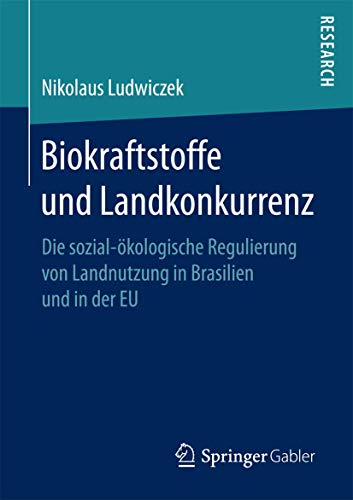 RESEARCH

Nikolaus Ludwiczek

Biokraftstoffe und Landkonkurrenz

Die sozial-ökologische Regulierung von Landnutzung in Brasilien und in der EU

Springer Gabler